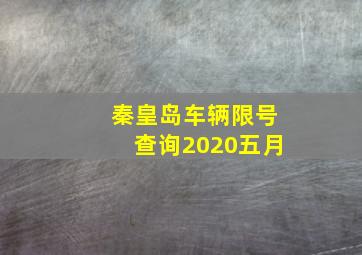 秦皇岛车辆限号查询2020五月